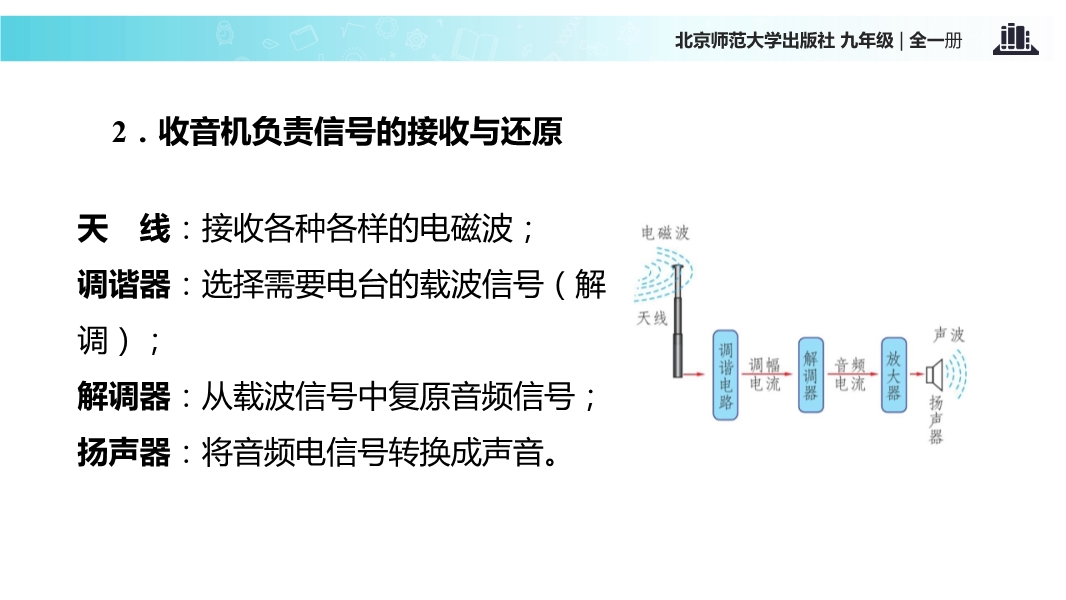 北京师范大学出版社 九年级 | 全一册

2．收音机负责信号的接收与还原

天　线：接收各种各样的电磁波；
调谐器：选择需要电台的载波信号（解调）；
解调器：从载波信号中复原音频信号；
扬声器：将音频电信号转换成声音。

电磁波
天线
调谐电路
调幅电流
解调器
音频电流
放大器
声波
扬声器